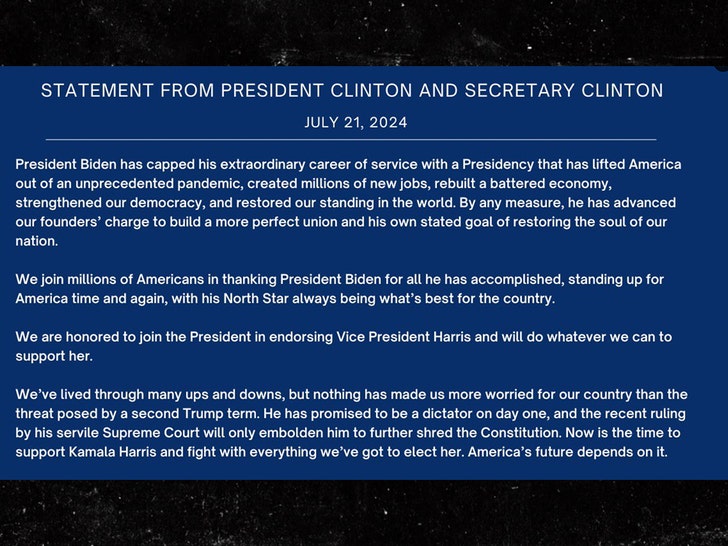 STATEMENT FROM PRESIDENT CLINTON AND SECRETARY CLINTON

JULY 21, 2024

President Biden has capped his extraordinary career of service with a Presidency that has lifted America out of an unprecedented pandemic, created millions of new jobs, rebuilt a battered economy, strengthened our democracy, and restored our standing in the world. By any measure, he has advanced our founders' charge to build a more perfect union and his own stated goal of restoring the soul of our nation.

We join millions of Americans in thanking President Biden for all he has accomplished, standing up for America time and again, with his North Star always being what's best for the country.

We are honored to join the President in endorsing Vice President Harris and will do whatever we can to support her.

We've lived through many ups and downs, but nothing has made us more worried for our country than the threat posed by a second Trump term. He has promised to be a dictator on day one, and the recent ruling by his servile Supreme Court will only embolden him to further shred the Constitution. Now is the time to support Kamala Harris and fight with everything we've got to elect her. America's future depends on it.